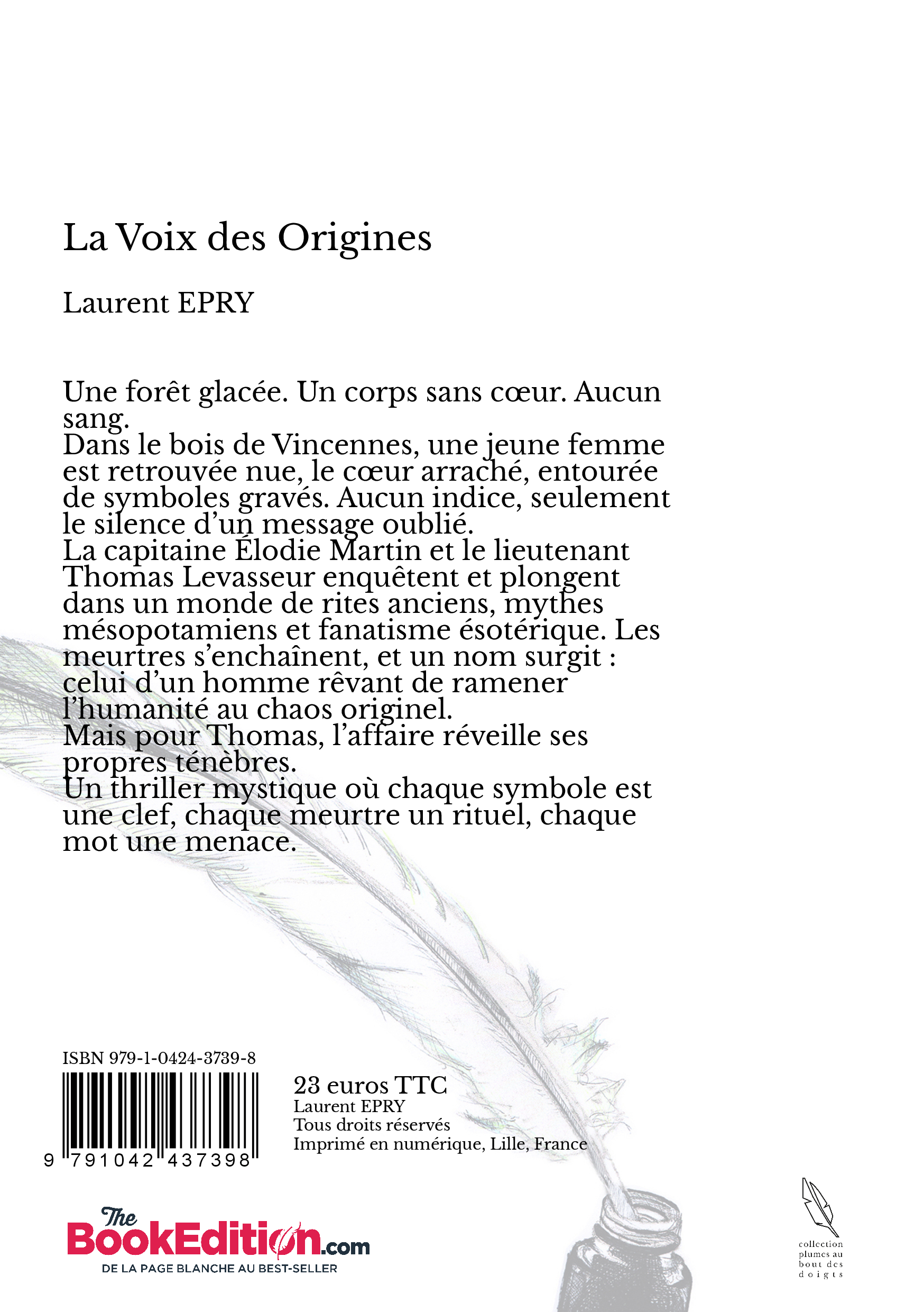 La Voix des Origines

Laurent EPRY

Une forêt glacée. Un corps sans cœur. Aucun sang.
Dans le bois de Vincennes, une jeune femme est retrouvée nue, le cœur arraché, entourée de symboles gravés. Aucun indice, seulement le silence d'un message oublié.
La capitaine Élodie Martin et le lieutenant Thomas Levasseur enquêtent et plongent dans un monde de rites anciens, mythes mésopotamiens et fanatisme ésotérique. Les meurtres s'enchaînent, et un nom surgit : celui d'un homme rêvant de ramener l'humanité au chaos originel.
Mais pour Thomas, l'affaire réveille ses propres ténèbres.
Un thriller mystique où chaque symbole est une clef, chaque meurtre un rituel, chaque mot une menace.

ISBN 979-1-0424-3739-8

9 791042 437398

23 euros TTC
Laurent EPRY
Tous droits réservés
Imprimé en numérique, Lille, France

The BookEdition.com
DE LA PAGE BLANCHE AU BEST-SELLER

collection plumes au bout des doigts